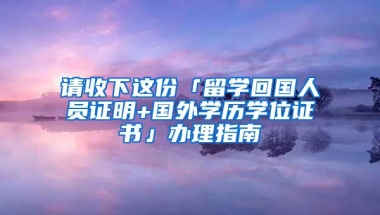 请收下这份「留学回国人员证明+国外学历学位证书」办理指南